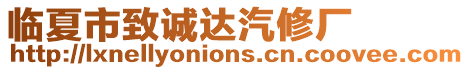 临夏市致诚达汽修厂
http://lxnellyonions.cn.coovee.com